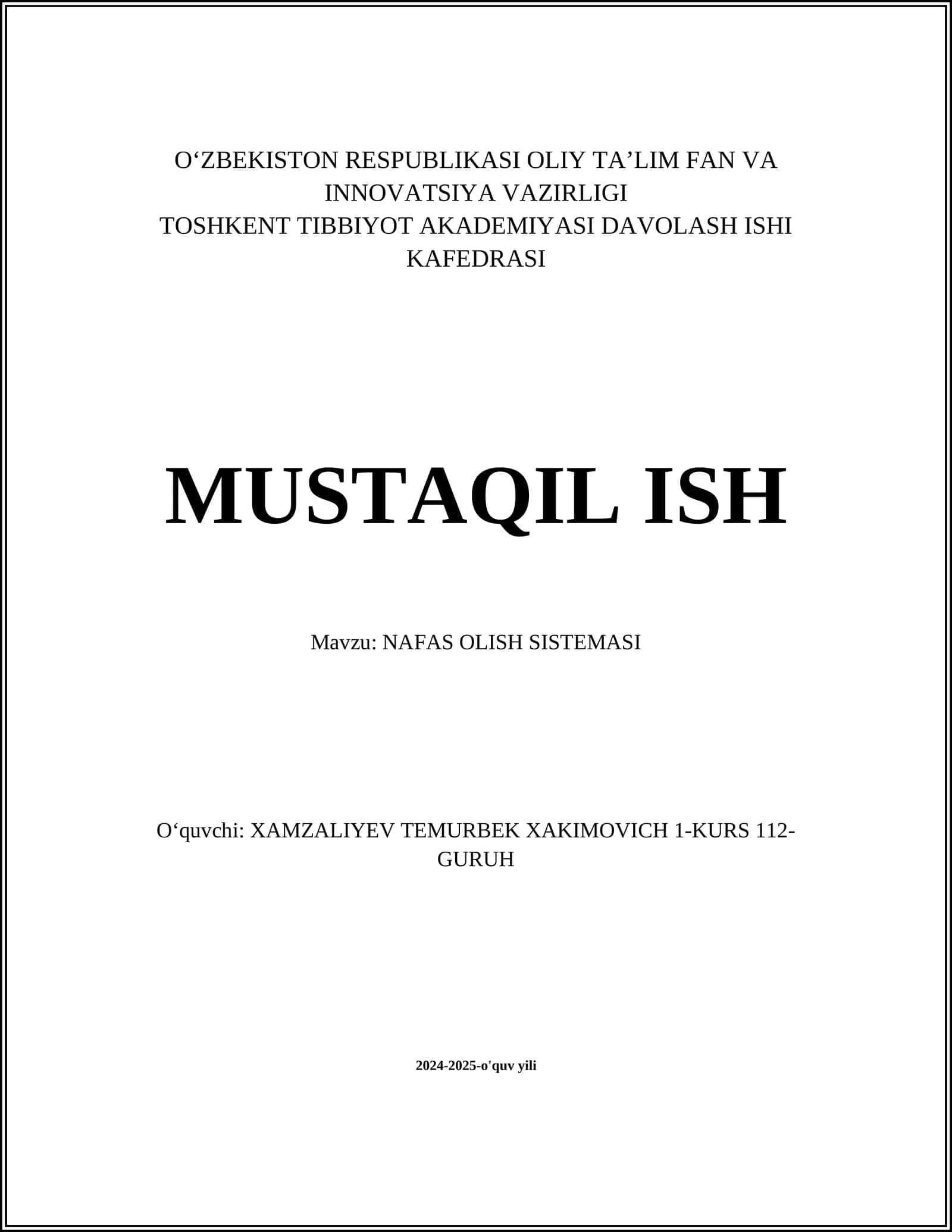 O‘ZBEKISTON RESPUBLIKASI OLIY TA’LIM FAN VA INNOVATSIYA VAZIRLIGI
TOSHKENT TIBBIYOT AKADEMIYASI DAVOLASH ISHI KAFEDRASI

MUSTAQIL ISH

Mavzu: NAFAS OLISH SISTEMASI

O‘quvchi: XAMZALIYEV TEMURBEK XAKIMOVICH 1-KURS 112-GURUH

2024-2025-o'quv yili